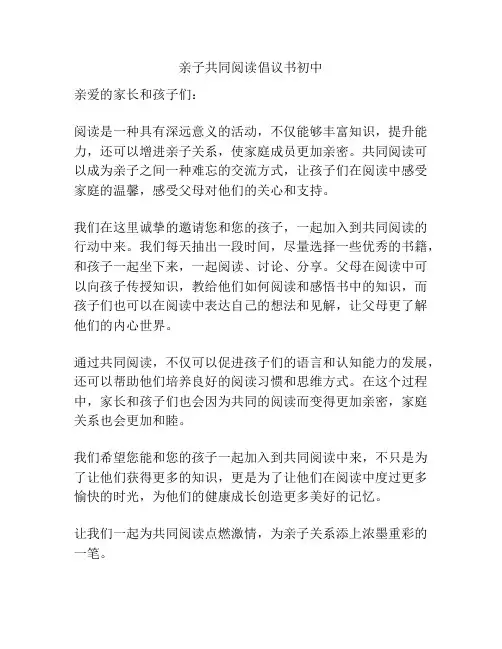 亲子共同阅读倡议书初中

亲爱的家长和孩子们：

阅读是一种具有深远意义的活动，不仅能够丰富知识，提升能力，还可以增进亲子关系，使家庭成员更加亲密。共同阅读可以成为亲子之间一种难忘的交流方式，让孩子们在阅读中感受家庭的温馨，感受父母对他们的关心和支持。

我们在这里诚挚的邀请您和您的孩子，一起加入到共同阅读的行动中来。我们每天抽出一段时间，尽量选择一些优秀的书籍，和孩子一起坐下来，一起阅读、讨论、分享。父母在阅读中可以向孩子传授知识，教给他们如何阅读和感悟书中的知识，而孩子们也可以在阅读中表达自己的想法和见解，让父母更了解他们的内心世界。

通过共同阅读，不仅可以促进孩子们的语言和认知能力的发展，还可以帮助他们培养良好的阅读习惯和思维方式。在这个过程中，家长和孩子们也会因为共同的阅读而变得更加亲密，家庭关系也会更加和睦。

我们希望您能和您的孩子一起加入到共同阅读中来，不只是为了让他们获得更多的知识，更是为了让他们在阅读中度过更多愉快的时光，为他们的健康成长创造更多美好的记忆。

让我们一起为共同阅读点燃激情，为亲子关系添上浓墨重彩的一笔。